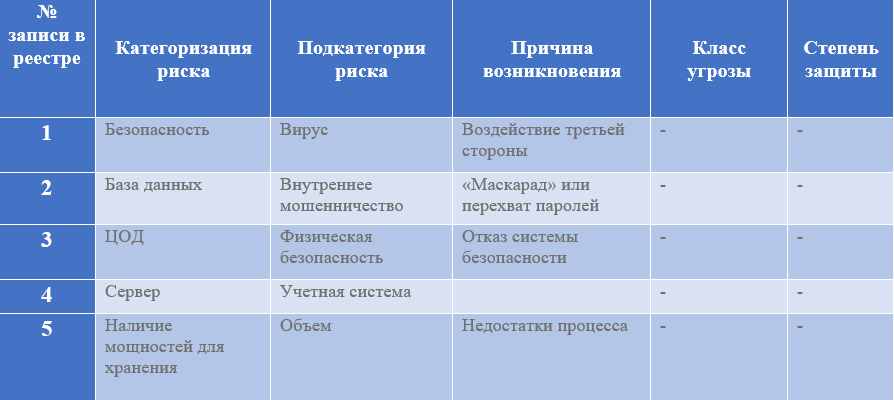 | № записи в реестре | Категоризация риска | Подкатегория риска | Причина возникновения | Класс угрозы | Степень защиты |
|---|---|---|---|---|---|
| 1 | Безопасность | Вирус | Воздействие третьей стороны | - | - |
| 2 | База данных | Внутреннее мошенничество | «Маскарад» или перехват паролей | - | - |
| 3 | ЦОД | Физическая безопасность | Отказ системы безопасности | - | - |
| 4 | Сервер | Учетная система | | - | - |
| 5 | Наличие мощностей для хранения | Объем | Недостатки процесса | - | - |